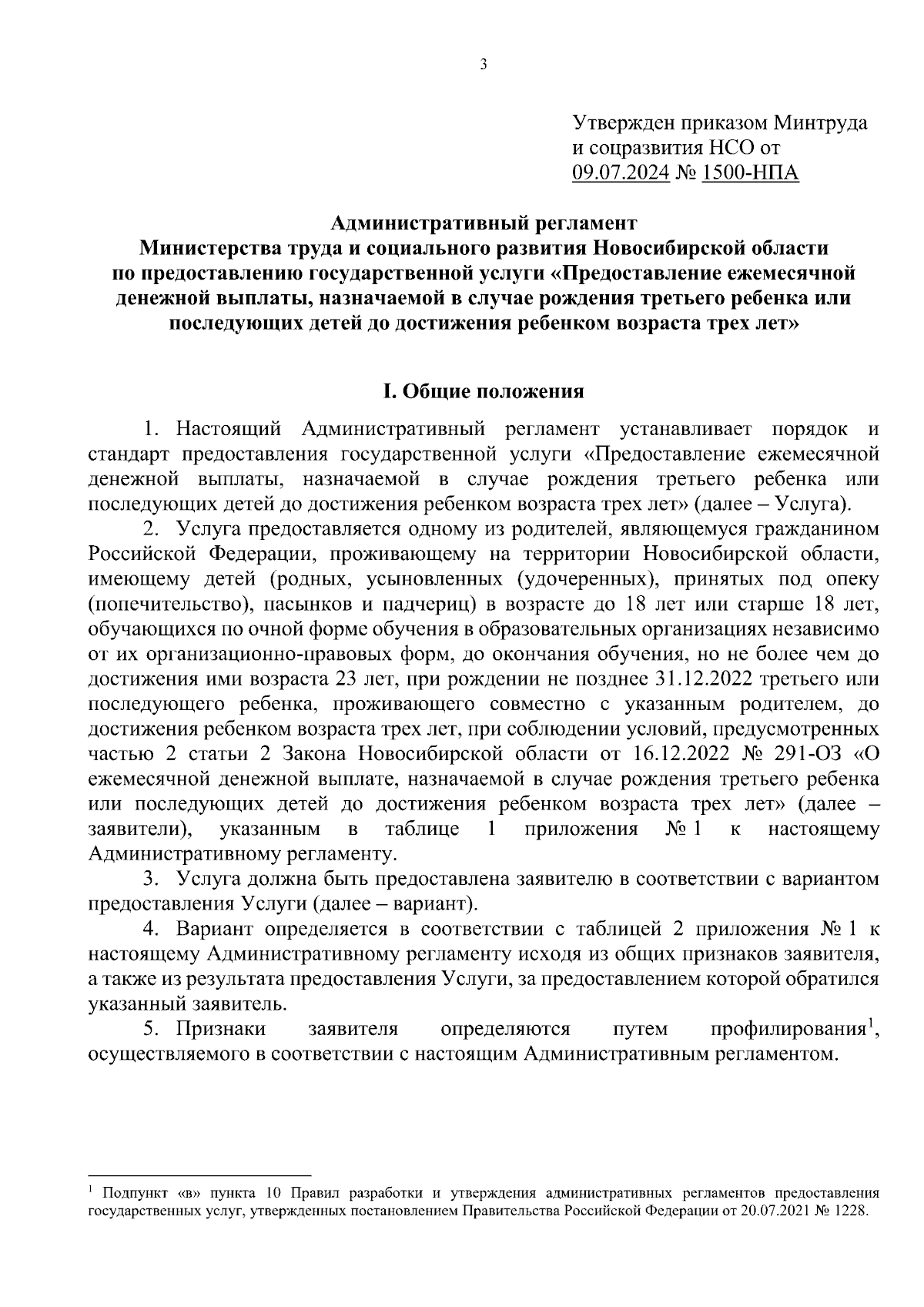 3

Утвержден приказом Минтруда и соцразвития НСО от 09.07.2024 № 1500-НПА

Административный регламент
Министерства труда и социального развития Новосибирской области
по предоставлению государственной услуги «Предоставление ежемесячной денежной выплаты, назначаемой в случае рождения третьего ребенка или последующих детей до достижения ребенком возраста трех лет»

I. Общие положения

1. Настоящий Административный регламент устанавливает порядок и стандарт предоставления государственной услуги «Предоставление ежемесячной денежной выплаты, назначаемой в случае рождения третьего ребенка или последующих детей до достижения ребенком возраста трех лет» (далее – Услуга).

2. Услуга предоставляется одному из родителей, являющемуся гражданином Российской Федерации, проживающему на территории Новосибирской области, имеющему детей (родных, усыновленных (удочеренных), принятых под опеку (попечительство), пасынков и падчериц) в возрасте до 18 лет или старше 18 лет, обучающихся по очной форме обучения в образовательных организациях независимо от их организационно-правовых форм, до окончания обучения, но не более чем до достижения ими возраста 23 лет, при рождении не позднее 31.12.2022 третьего или последующего ребенка, проживающего совместно с указанным родителем, до достижения ребенком возраста трех лет, при соблюдении условий, предусмотренных частью 2 статьи 2 Закона Новосибирской области от 16.12.2022 № 291-ОЗ «О ежемесячной денежной выплате, назначаемой в случае рождения третьего ребенка или последующих детей до достижения ребенком возраста трех лет» (далее – заявители), указанным в таблице 1 приложения № 1 к настоящему Административному регламенту.

3. Услуга должна быть предоставлена заявителю в соответствии с вариантом предоставления Услуги (далее – вариант).

4. Вариант определяется в соответствии с таблицей 2 приложения № 1 к настоящему Административному регламенту исходя из общих признаков заявителя, а также из результата предоставления Услуги, за предоставлением которой обратился указанный заявитель.

5. Признаки заявителя определяются путем профилирования$^1$, осуществляемого в соответствии с настоящим Административным регламентом.

$^1$ Подпункт «в» пункта 10 Правил разработки и утверждения административных регламентов предоставления государственных услуг, утвержденных постановлением Правительства Российской Федерации от 20.07.2021 № 1228.